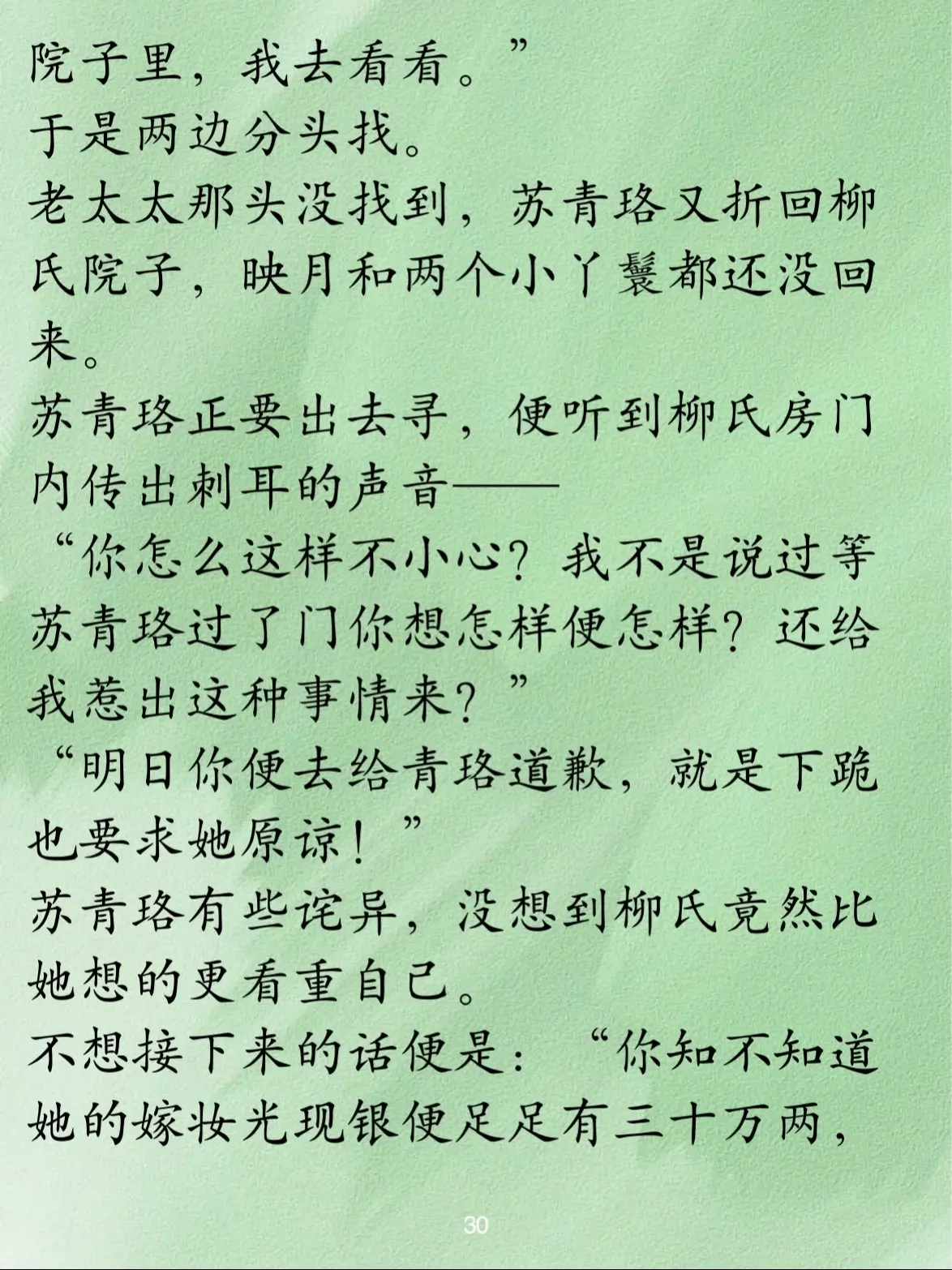 院子里，我去看看。”
于是两边分头找。
老太太那头没找到，苏青珞又折回柳氏院子，映月和两个小丫鬟都还没回来。
苏青珞正要出去寻，便听到柳氏房门内传出刺耳的声音——
“你怎么这样不小心？我不是说过等苏青珞过了门你想怎样便怎样？还给我惹出这种事情来？”
“明日你便去给青珞道歉，就是下跪也要求她原谅！”
苏青珞有些诧异，没想到柳氏竟然比她想的更看重自己。
不想接下来的话便是：“你知不知道她的嫁妆光现银便足足有三十万两，

30